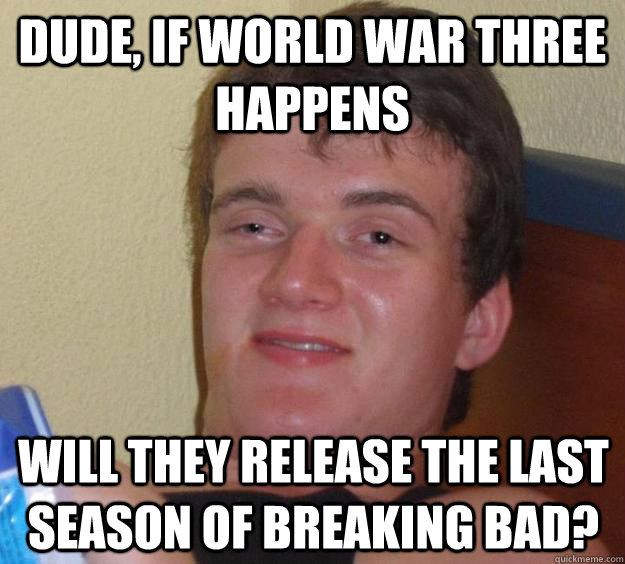 DUDE, IF WORLD WAR THREE HAPPENS

WILL THEY RELEASE THE LAST SEASON OF BREAKING BAD?

quickmeme.com